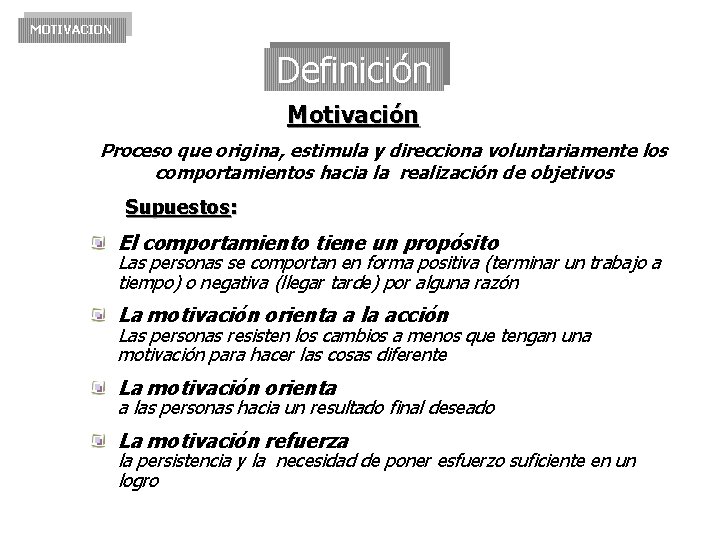 MOTIVACION

Definición

Motivación

Proceso que origina, estimula y direcciona voluntariamente los comportamientos hacia la realización de objetivos

Supuestos:

El comportamiento tiene un propósito
Las personas se comportan en forma positiva (terminar un trabajo a tiempo) o negativa (llegar tarde) por alguna razón

La motivación orienta a la acción
Las personas resisten los cambios a menos que tengan una motivación para hacer las cosas diferente

La motivación orienta
a las personas hacia un resultado final deseado

La motivación refuerza
la persistencia y la necesidad de poner esfuerzo suficiente en un logro